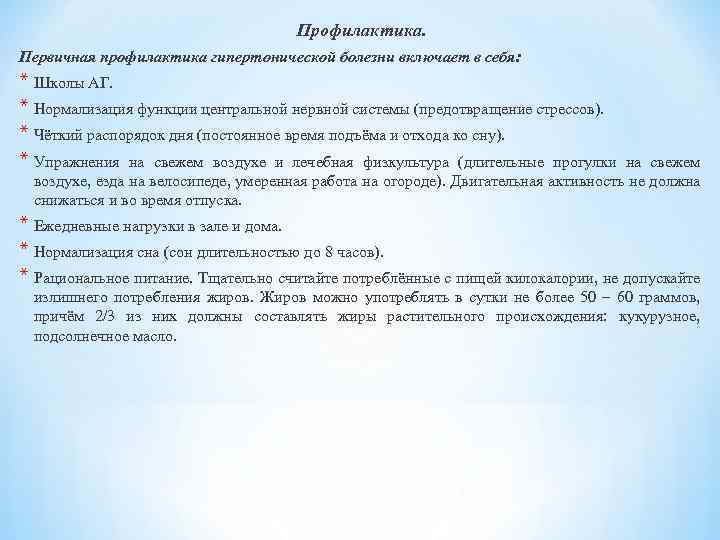 Профилактика.

Первичная профилактика гипертонической болезни включает в себя:

* Школы АГ.

* Нормализация функции центральной нервной системы (предотвращение стрессов).

* Чёткий распорядок дня (постоянное время подъёма и отхода ко сну).

* Упражнения на свежем воздухе и лечебная физкультура (длительные прогулки на свежем воздухе, езда на велосипеде, умеренная работа на огороде). Двигательная активность не должна снижаться и во время отпуска.

* Ежедневные нагрузки в зале и дома.

* Нормализация сна (сон длительностью до 8 часов).

* Рациональное питание. Тщательно считайте потреблённые с пищей килокалории, не допускайте излишнего потребления жиров. Жиров можно употреблять в сутки не более 50 – 60 граммов, причём 2/3 из них должны составлять жиры растительного происхождения: кукурузное, подсолнечное масло.